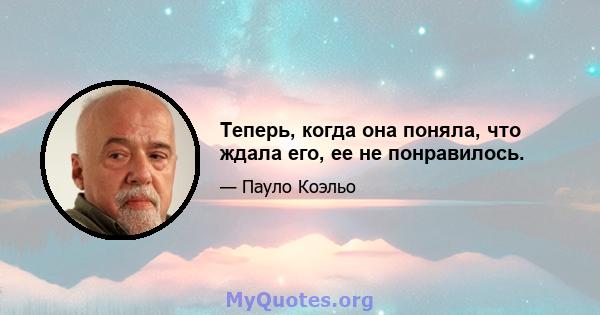 Теперь, когда она поняла, что ждала его, ее не понравилось.

— Пауло Коэльо

MyQuotes.org